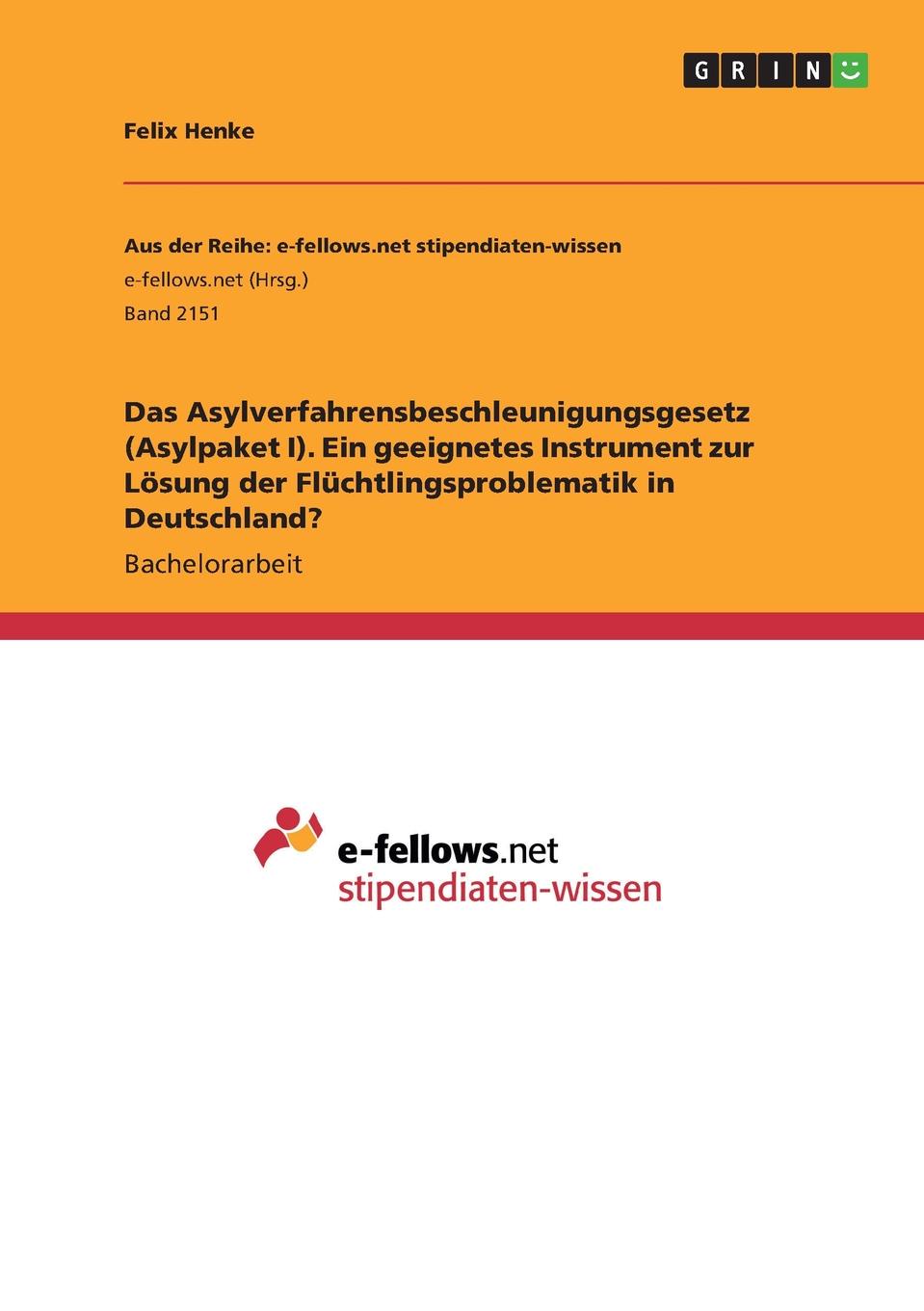 GRIN

Felix Henke

Aus der Reihe: e-fellows.net stipendiaten-wissen
e-fellows.net (Hrsg.)
Band 2151

Das Asylverfahrensbeschleunigungsgesetz (Asylpaket I). Ein geeignetes Instrument zur Lösung der Flüchtlingsproblematik in Deutschland?

Bachelorarbeit

e-fellows.net
stipendiaten-wissen